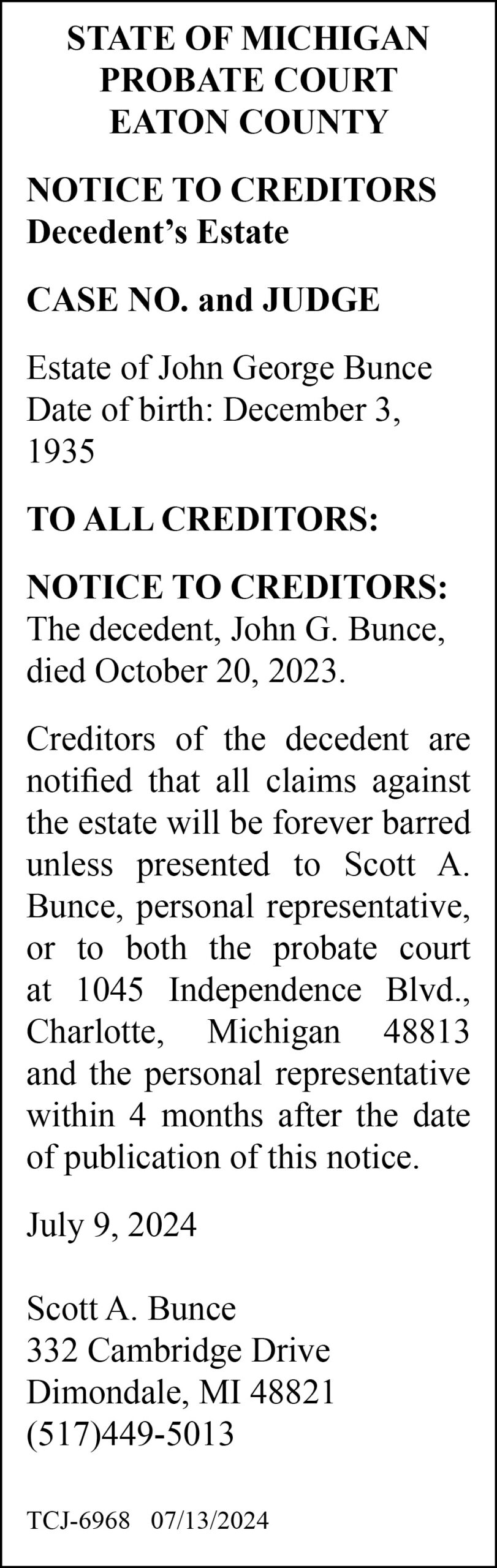 STATE OF MICHIGAN
PROBATE COURT
EATON COUNTY

NOTICE TO CREDITORS
Decedent's Estate

CASE NO. and JUDGE

Estate of John George Bunce
Date of birth: December 3, 1935

TO ALL CREDITORS:

NOTICE TO CREDITORS: The decedent, John G. Bunce, died October 20, 2023.

Creditors of the decedent are notified that all claims against the estate will be forever barred unless presented to Scott A. Bunce, personal representative, or to both the probate court at 1045 Independence Blvd., Charlotte, Michigan 48813 and the personal representative within 4 months after the date of publication of this notice.

July 9, 2024

Scott A. Bunce
332 Cambridge Drive
Dimondale, MI 48821
(517)449-5013

TCJ-6968 07/13/2024